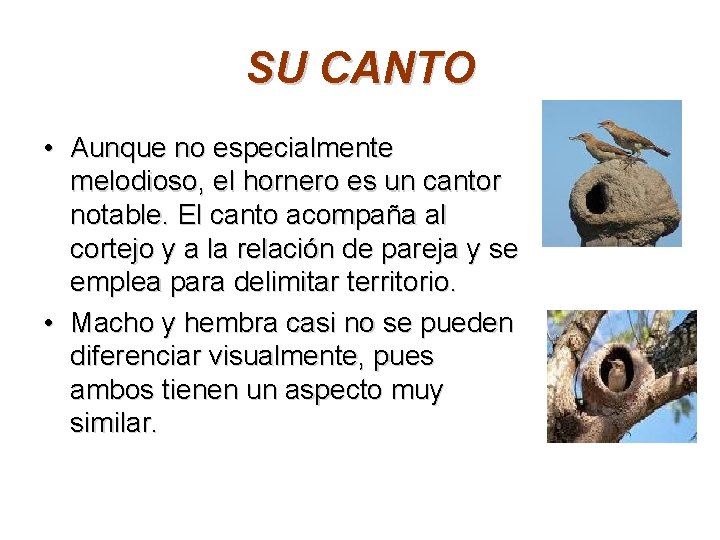 SU CANTO

• Aunque no especialmente melodioso, el hornero es un cantor notable. El canto acompaña al cortejo y a la relación de pareja y se emplea para delimitar territorio.

• Macho y hembra casi no se pueden diferenciar visualmente, pues ambos tienen un aspecto muy similar.